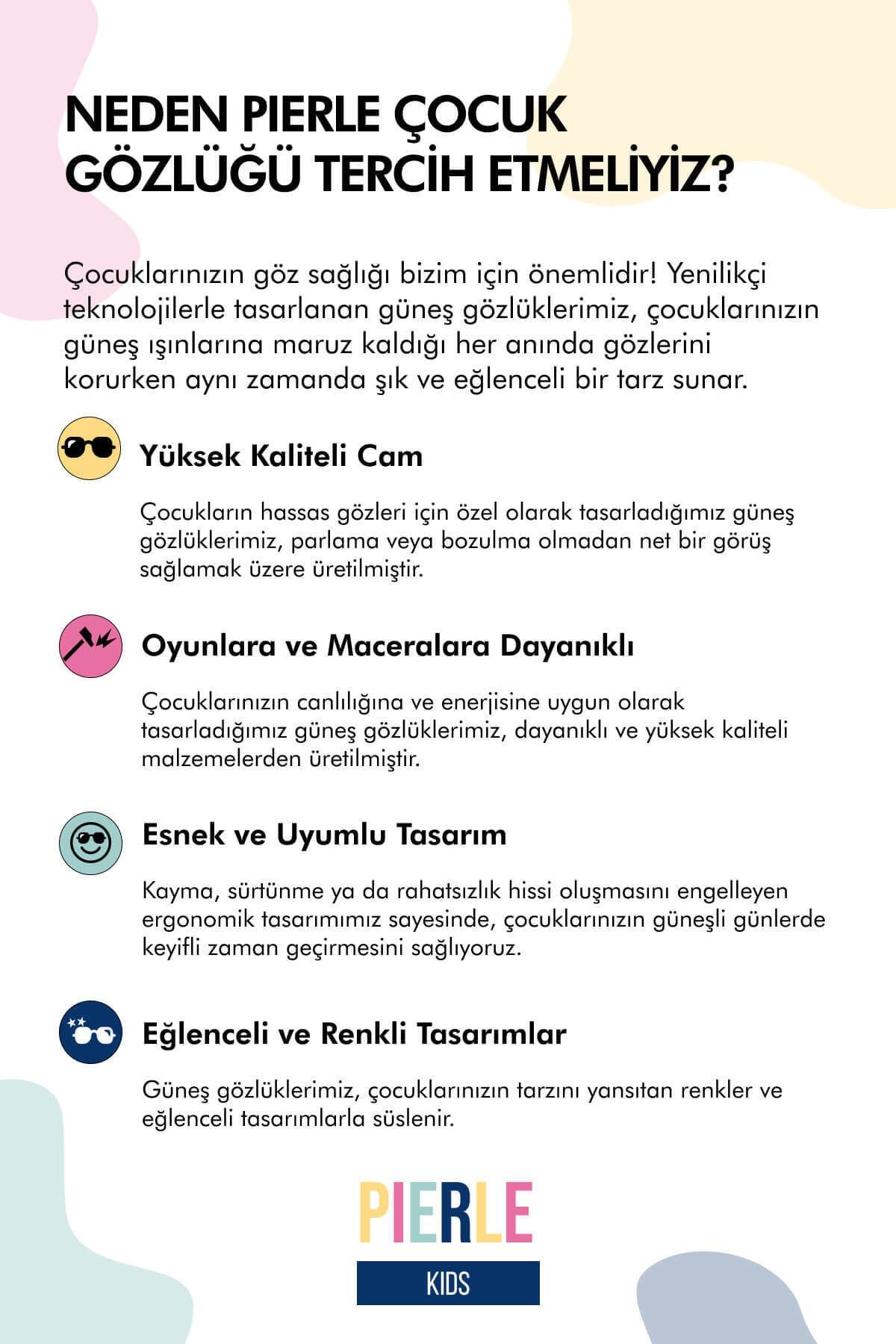 NEDEN PIERLE ÇOCUK GÖZLÜĞÜ TERCİH ETMELİYİZ?

Çocuklarınızın göz sağlığı bizim için önemlidir! Yenilikçi teknolojilerle tasarlanan güneş gözlüklerimiz, çocuklarınızın güneş ışınlarına maruz kaldığı her anında gözlerini korurken aynı zamanda şık ve eğlenceli bir tarz sunar.

Yüksek Kaliteli Cam

Çocukların hassas gözleri için özel olarak tasarladığımız güneş gözlüklerimiz, parlama veya bozulma olmadan net bir görüş sağlamak üzere üretilmiştir.

Oyunlara ve Maceralara Dayanıklı

Çocuklarınızın canlılığına ve enerjisine uygun olarak tasarladığımız güneş gözlüklerimiz, dayanıklı ve yüksek kaliteli malzemelerden üretilmiştir.

Esnek ve Uyumlu Tasarım

Kayma, sürtünme ya da rahatsızlık hissi oluşmasını engelleyen ergonomik tasarımımız sayesinde, çocuklarınızın güneşli günlerde keyifli zaman geçirmesini sağlıyoruz.

Eğlenceli ve Renkli Tasarımlar

Güneş gözlüklerimiz, çocuklarınızın tarzını yansıtan renkler ve eğlenceli tasarımlarla süslenir.

PIERLE
KIDS